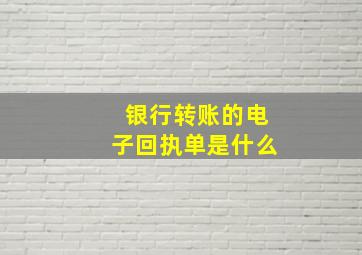 银行转账的电子回执单是什么